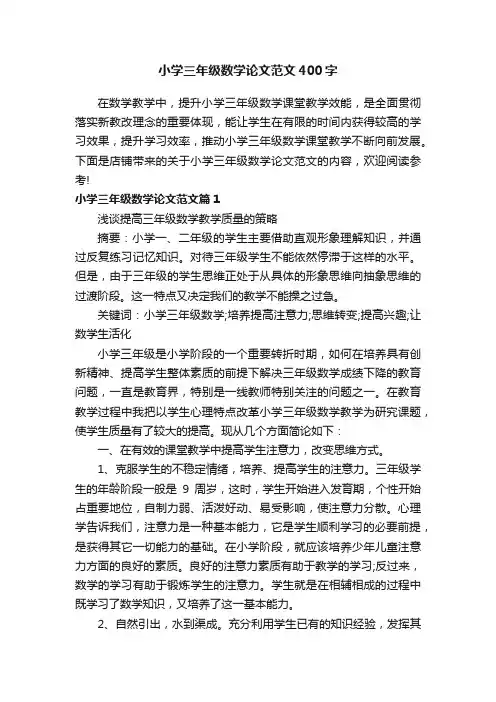 小学三年级数学论文范文400字

在数学教学中，提升小学三年级数学课堂教学效能，是全面贯彻落实新教改理念的重要体现，能让学生在有限的时间内获得较高的学习效果，提升学习效率，推动小学三年级数学课堂教学不断向前发展。下面是店铺带来的关于小学三年级数学论文范文的内容，欢迎阅读参考!

小学三年级数学论文范文篇1

浅谈提高三年级数学教学质量的策略

摘要：小学一、二年级的学生主要借助直观形象理解知识，并通过反复练习记忆知识。对待三年级学生不能依然停滞于这样的水平。但是，由于三年级的学生思维正处于从具体的形象思维向抽象思维的过渡阶段。这一特点又决定我们的教学不能操之过急。

关键词：小学三年级数学;培养提高注意力;思维转变;提高兴趣;让数学生活化

小学三年级是小学阶段的一个重要转折时期，如何在培养具有创新精神、提高学生整体素质的前提下解决三年级数学成绩下降的教育问题，一直是教育界，特别是一线教师特别关注的问题之一。在教育教学过程中我把以学生心理特点改革小学三年级数学教学为研究课题，使学生质量有了较大的提高。现从几个方面简论如下：

一、在有效的课堂教学中提高学生注意力，改变思维方式。

1、克服学生的不稳定情绪，培养、提高学生的注意力。三年级学生的年龄阶段一般是 9 周岁，这时，学生开始进入发育期，个性开始占重要地位，自制力弱、活泼好动、易受影响，使注意力分散。心理学告诉我们，注意力是一种基本能力，它是学生顺利学习的必要前提，是获得其它一切能力的基础。在小学阶段，就应该培养少年儿童注意力方面的良好的素质。良好的注意力素质有助于数学的学习;反过来，数学的学习有助于锻炼学生的注意力。学生就是在相辅相成的过程中既学习了数学知识，又培养了这一基本能力。

2、自然引出，水到渠成。充分利用学生已有的知识经验，发挥其